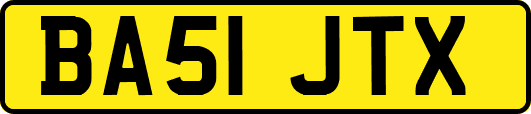 BA51 JTX